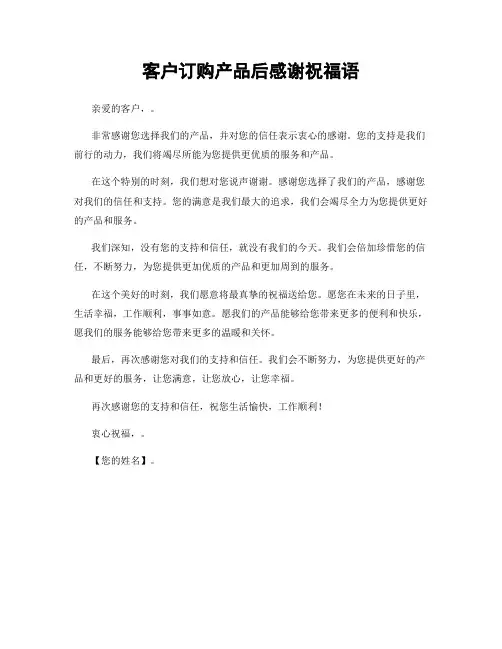 客户订购产品后感谢祝福语

亲爱的客户，。

非常感谢您选择我们的产品，并对您的信任表示衷心的感谢。您的支持是我们前行的动力，我们将竭尽所能为您提供更优质的服务和产品。

在这个特别的时刻，我们想对您说声谢谢。感谢您选择了我们的产品，感谢您对我们的信任和支持。您的满意是我们最大的追求，我们会竭尽全力为您提供更好的产品和服务。

我们深知，没有您的支持和信任，就没有我们的今天。我们会倍加珍惜您的信任，不断努力，为您提供更加优质的产品和更加周到的服务。

在这个美好的时刻，我们愿意将最真挚的祝福送给您。愿您在未来的日子里，生活幸福，工作顺利，事事如意。愿我们的产品能够给您带来更多的便利和快乐，愿我们的服务能够给您带来更多的温暖和关怀。

最后，再次感谢您对我们的支持和信任。我们会不断努力，为您提供更好的产品和更好的服务，让您满意，让您放心，让您幸福。

再次感谢您的支持和信任，祝您生活愉快，工作顺利！

衷心祝福，。

【您的姓名】。